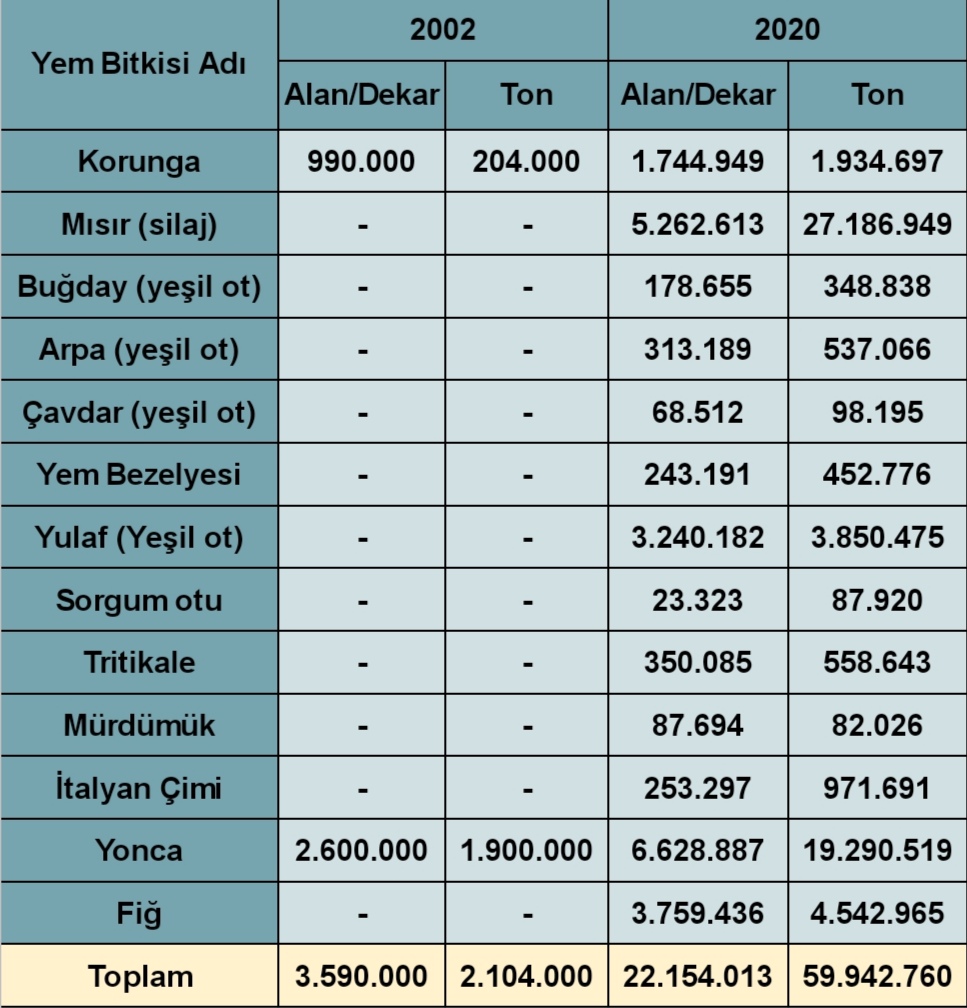 | Yem Bitkisi Adı | 2002 | | 2020 | |
|---|---|---|---|---|
| | Alan/Dekar | Ton | Alan/Dekar | Ton |
| Korunga | 990.000 | 204.000 | 1.744.949 | 1.934.697 |
| Mısır (silaj) | - | - | 5.262.613 | 27.186.949 |
| Buğday (yeşil ot) | - | - | 178.655 | 348.838 |
| Arpa (yeşil ot) | - | - | 313.189 | 537.066 |
| Çavdar (yeşil ot) | - | - | 68.512 | 98.195 |
| Yem Bezelyesi | - | - | 243.191 | 452.776 |
| Yulaf (Yeşil ot) | - | - | 3.240.182 | 3.850.475 |
| Sorgum otu | - | - | 23.323 | 87.920 |
| Tritikale | - | - | 350.085 | 558.643 |
| Mürdümük | - | - | 87.694 | 82.026 |
| İtalyan Çimi | - | - | 253.297 | 971.691 |
| Yonca | 2.600.000 | 1.900.000 | 6.628.887 | 19.290.519 |
| Fiğ | - | - | 3.759.436 | 4.542.965 |
| Toplam | 3.590.000 | 2.104.000 | 22.154.013 | 59.942.760 |